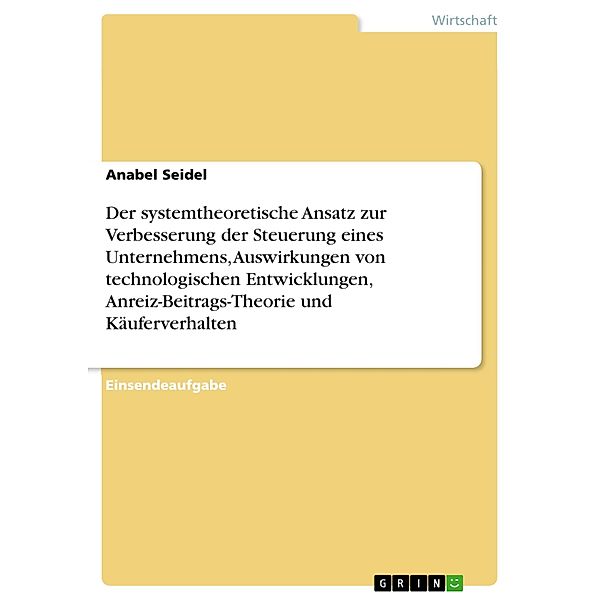 Wirtschaft

Anabel Seidel

Der systemtheoretische Ansatz zur Verbesserung der Steuerung eines Unternehmens, Auswirkungen von technologischen Entwicklungen, Anreiz-Beitrags-Theorie und Käuferverhalten

Einsendeaufgabe

GRIN